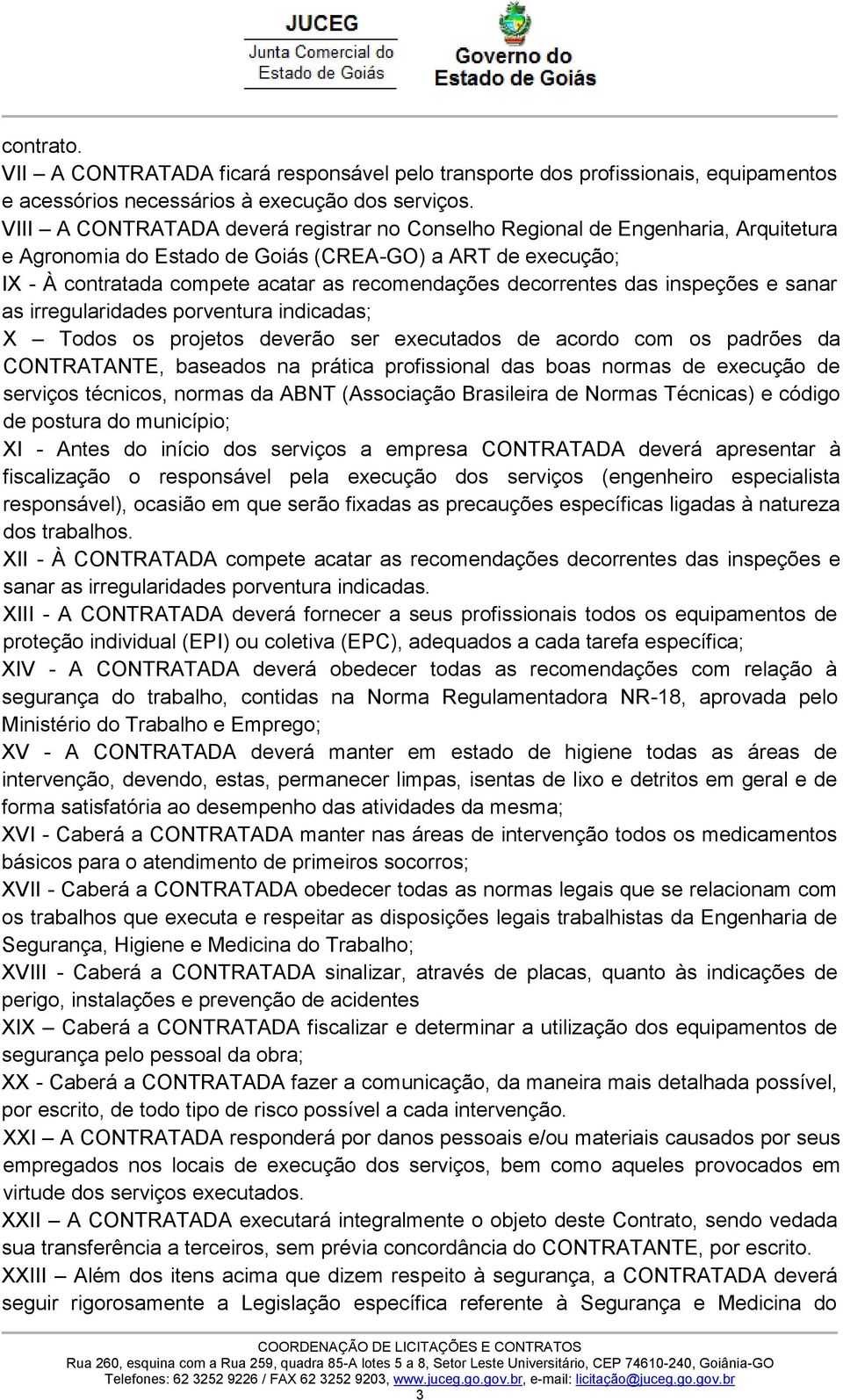 JUCEG
Junta Comercial do
Estado de Goiás

Governo do
Estado de Goiás

contrato.
VII – A CONTRATADA ficará responsável pelo transporte dos profissionais, equipamentos e acessórios necessários à execução dos serviços.
VIII – A CONTRATADA deverá registrar no Conselho Regional de Engenharia, Arquitetura e Agronomia do Estado de Goiás (CREA-GO) a ART de execução;
IX - À contratada compete acatar as recomendações decorrentes das inspeções e sanar as irregularidades porventura indicadas;
X – Todos os projetos deverão ser executados de acordo com os padrões da CONTRATANTE, baseados na prática profissional das boas normas de execução de serviços técnicos, normas da ABNT (Associação Brasileira de Normas Técnicas) e código de postura do município;
XI - Antes do início dos serviços a empresa CONTRATADA deverá apresentar à fiscalização o responsável pela execução dos serviços (engenheiro especialista responsável), ocasião em que serão fixadas as precauções específicas ligadas à natureza dos trabalhos.
XII - À CONTRATADA compete acatar as recomendações decorrentes das inspeções e sanar as irregularidades porventura indicadas.
XIII - A CONTRATADA deverá fornecer a seus profissionais todos os equipamentos de proteção individual (EPI) ou coletiva (EPC), adequados a cada tarefa específica;
XIV - A CONTRATADA deverá obedecer todas as recomendações com relação à segurança do trabalho, contidas na Norma Regulamentadora NR-18, aprovada pelo Ministério do Trabalho e Emprego;
XV - A CONTRATADA deverá manter em estado de higiene todas as áreas de intervenção, devendo, estas, permanecer limpas, isentas de lixo e detritos em geral e de forma satisfatória ao desempenho das atividades da mesma;
XVI - Caberá a CONTRATADA manter nas áreas de intervenção todos os medicamentos básicos para o atendimento de primeiros socorros;
XVII - Caberá a CONTRATADA obedecer todas as normas legais que se relacionam com os trabalhos que executa e respeitar as disposições legais trabalhistas da Engenharia de Segurança, Higiene e Medicina do Trabalho;
XVIII - Caberá a CONTRATADA sinalizar, através de placas, quanto às indicações de perigo, instalações e prevenção de acidentes
XIX – Caberá a CONTRATADA fiscalizar e determinar a utilização dos equipamentos de segurança pelo pessoal da obra;
XX - Caberá a CONTRATADA fazer a comunicação, da maneira mais detalhada possível, por escrito, de todo tipo de risco possível a cada intervenção.
XXI – A CONTRATADA responderá por danos pessoais e/ou materiais causados por seus empregados nos locais de execução dos serviços, bem como aqueles provocados em virtude dos serviços executados.
XXII – A CONTRATADA executará integralmente o objeto deste Contrato, sendo vedada sua transferência a terceiros, sem prévia concordância do CONTRATANTE, por escrito.
XXIII – Além dos itens acima que dizem respeito à segurança, a CONTRATADA deverá seguir rigorosamente a Legislação específica referente à Segurança e Medicina do

COORDENAÇÃO DE LICITAÇÕES E CONTRATOS
Rua 260, esquina com a Rua 259, quadra 85-A lotes 5 a 8, Setor Leste Universitário, CEP 74610-240, Goiânia-GO
Telefones: 62 3252 9226 / FAX 62 3252 9203, www.juceg.go.gov.br, e-mail: licitação@juceg.go.gov.br
3